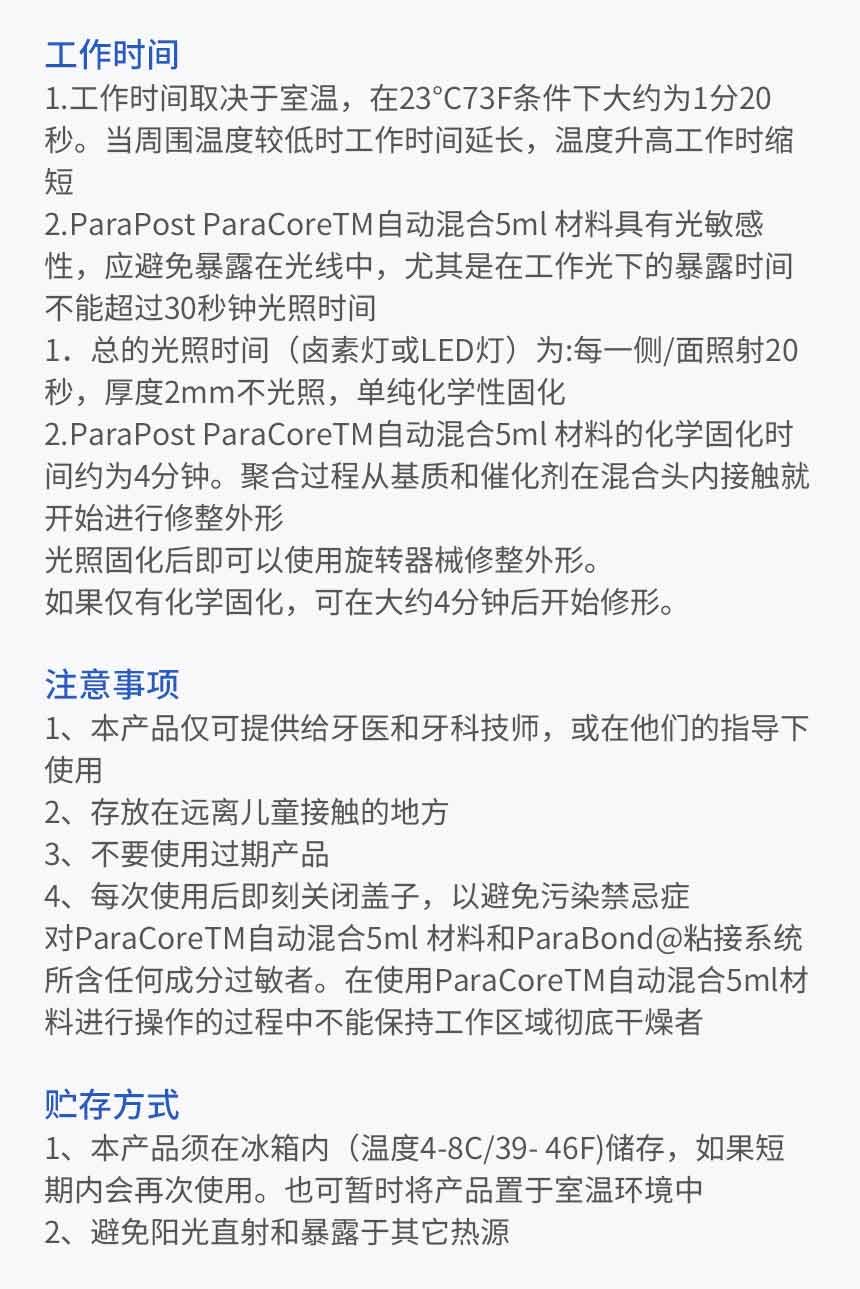 工作时间
1.工作时间取决于室温，在23°C73F条件下大约为1分20秒。当周围温度较低时工作时间延长，温度升高工作时缩短
2.ParaPost ParaCoreTM自动混合5ml 材料具有光敏感性，应避免暴露在光线中，尤其是在工作光下的暴露时间不能超过30秒钟光照时间
1．总的光照时间（卤素灯或LED灯）为:每一侧/面照射20秒，厚度2mm不光照，单纯化学性固化
2.ParaPost ParaCoreTM自动混合5ml 材料的化学固化时间约为4分钟。聚合过程从基质和催化剂在混合头内接触就开始进行修整外形
光照固化后即可以使用旋转器械修整外形。
如果仅有化学固化，可在大约4分钟后开始修形。

注意事项
1、本产品仅可提供给牙医和牙科技师，或在他们的指导下使用
2、存放在远离儿童接触的地方
3、不要使用过期产品
4、每次使用后即刻关闭盖子，以避免污染禁忌症
对ParaCoreTM自动混合5ml 材料和ParaBond@粘接系统所含任何成分过敏者。在使用ParaCoreTM自动混合5ml材料进行操作的过程中不能保持工作区域彻底干燥者

贮存方式
1、本产品须在冰箱内（温度4-8C/39- 46F)储存，如果短期内会再次使用。也可暂时将产品置于室温环境中
2、避免阳光直射和暴露于其它热源